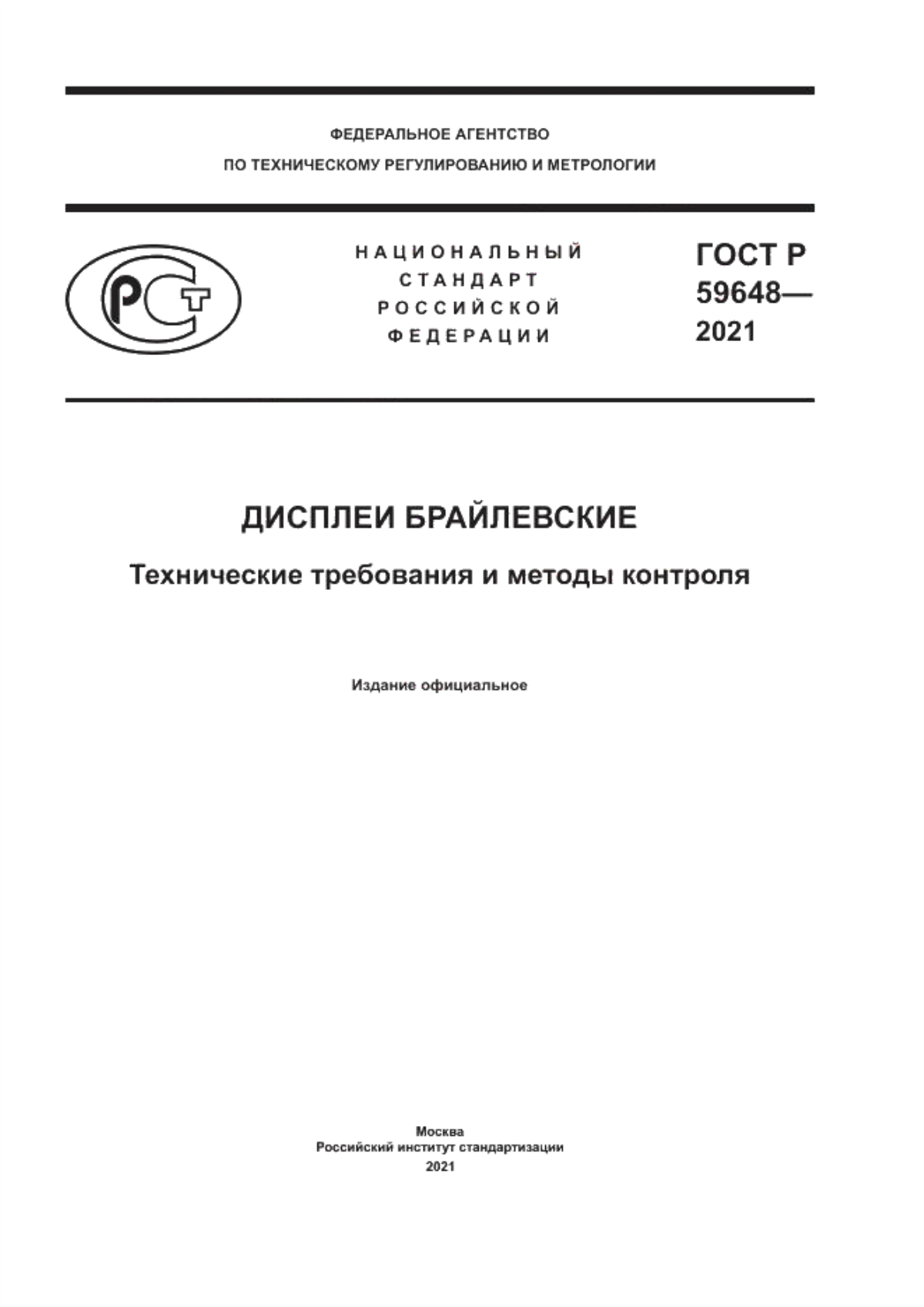 ФЕДЕРАЛЬНОЕ АГЕНТСТВО
ПО ТЕХНИЧЕСКОМУ РЕГУЛИРОВАНИЮ И МЕТРОЛОГИИ

РСТ

НАЦИОНАЛЬНЫЙ
СТАНДАРТ
РОССИЙСКОЙ
ФЕДЕРАЦИИ

ГОСТ Р
59648—
2021

ДИСПЛЕИ БРАЙЛЕВСКИЕ

Технические требования и методы контроля

Издание официальное

Москва
Российский институт стандартизации
2021